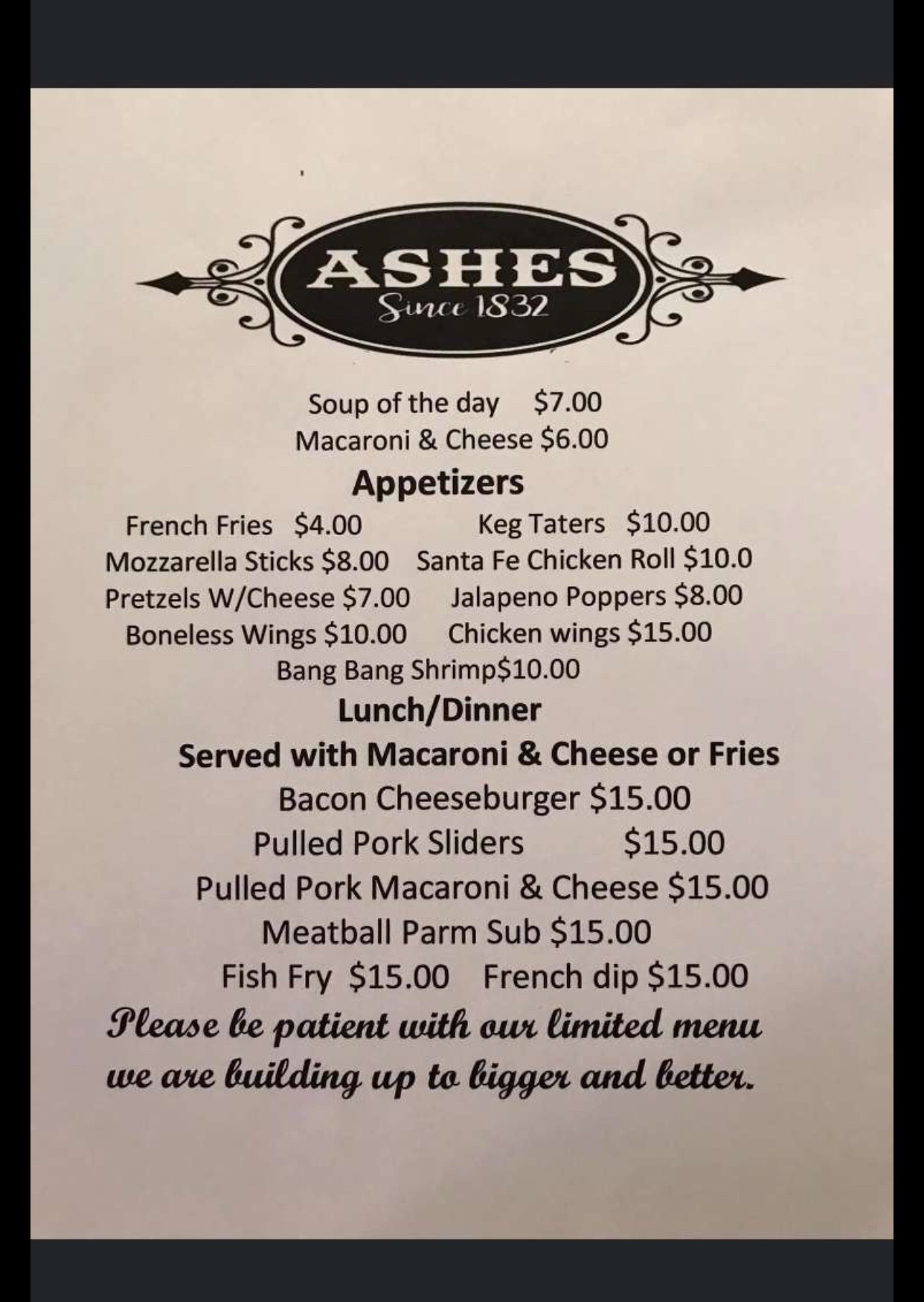 ASHES
Since 1832

Soup of the day $7.00
Macaroni & Cheese $6.00

Appetizers

French Fries $4.00
Mozzarella Sticks $8.00
Pretzels W/Cheese $7.00
Boneless Wings $10.00

Keg Taters $10.00
Santa Fe Chicken Roll $10.0
Jalapeno Poppers $8.00
Chicken wings $15.00

Bang Bang Shrimp$10.00

Lunch/Dinner
Served with Macaroni & Cheese or Fries
Bacon Cheeseburger $15.00
Pulled Pork Sliders $15.00
Pulled Pork Macaroni & Cheese $15.00
Meatball Parm Sub $15.00
Fish Fry $15.00 French dip $15.00

Please be patient with our limited menu we are building up to bigger and better.